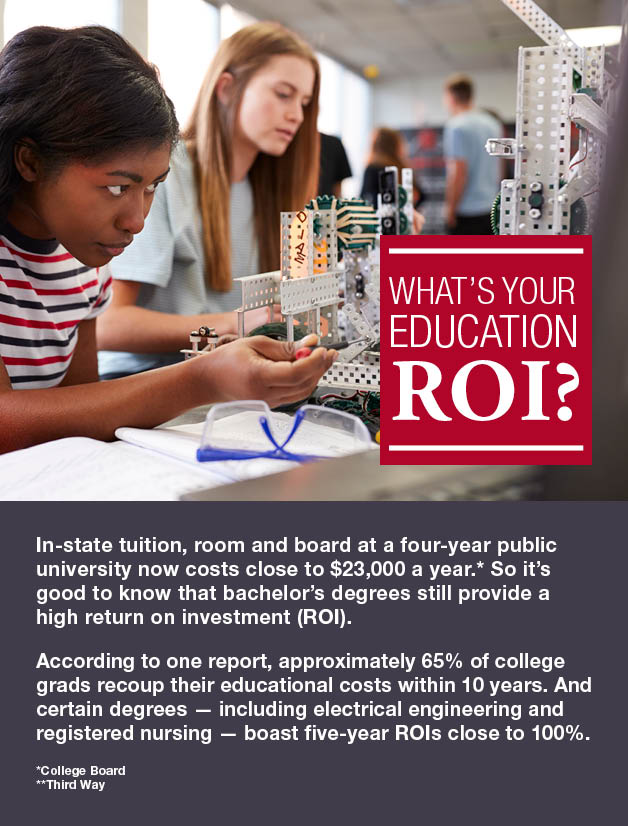 WHAT'S YOUR EDUCATION ROI?

In-state tuition, room and board at a four-year public university now costs close to $23,000 a year.* So it's good to know that bachelor's degrees still provide a high return on investment (ROI).

According to one report, approximately 65% of college grads recoup their educational costs within 10 years. And certain degrees — including electrical engineering and registered nursing — boast five-year ROIs close to 100%.

*College Board
**Third Way